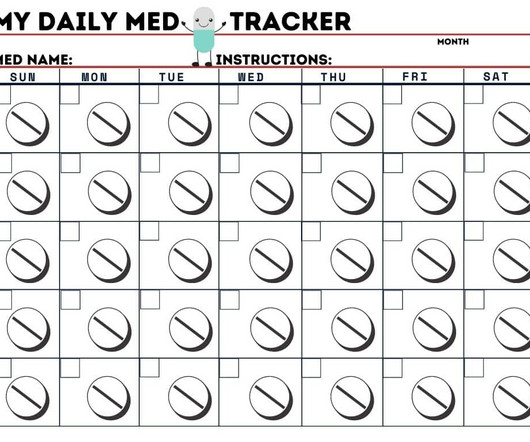 MY DAILY MED TRACKER

MONTH

MED NAME: INSTRUCTIONS:

| SUN | MON | TUE | WED | THU | FRI | SAT |
|---|---|---|---|---|---|---|
| | | | | | | |
| | | | | | | |
| | | | | | | |
| | | | | | | |
| | | | | | | |